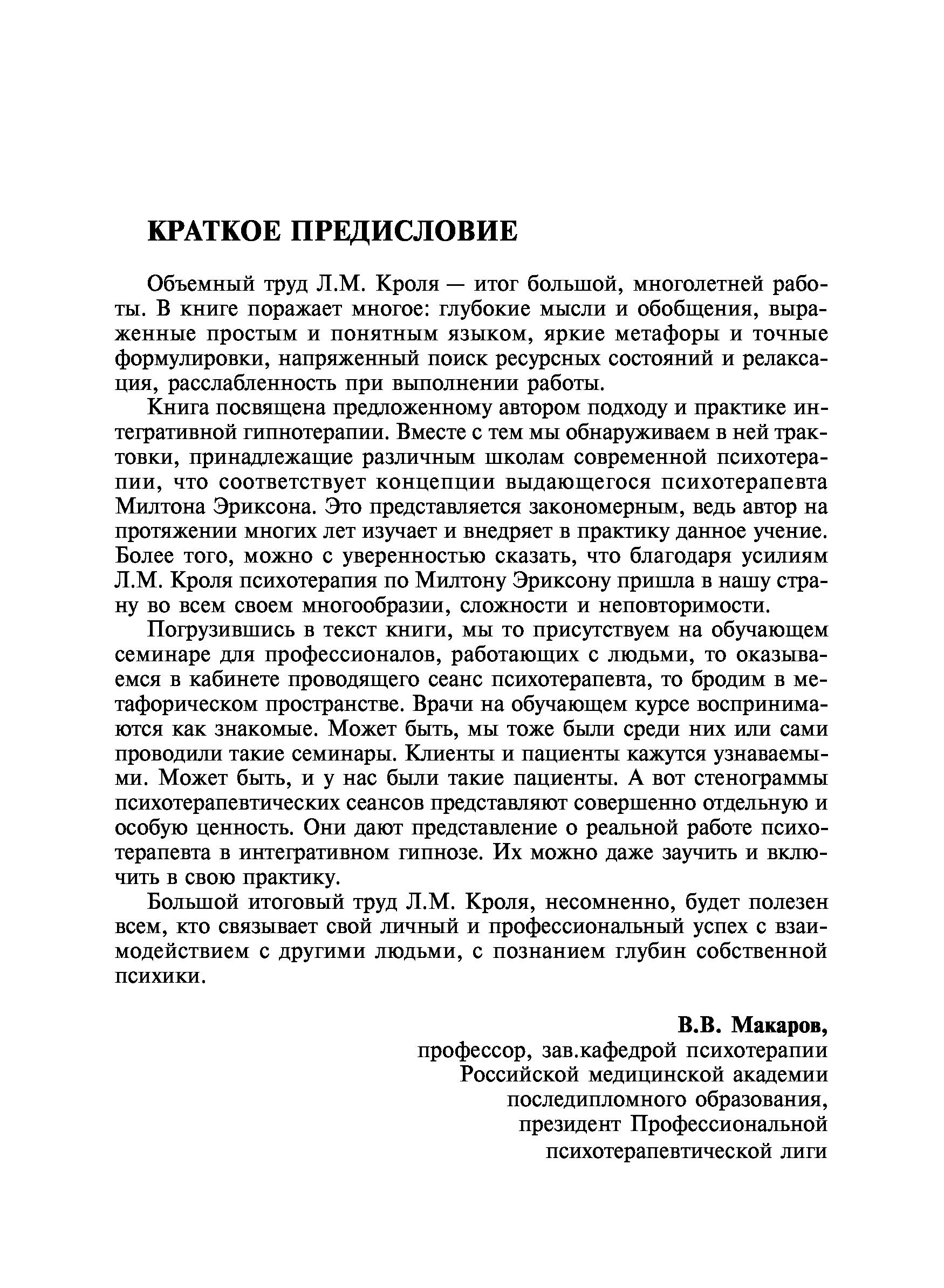 КРАТКОЕ ПРЕДИСЛОВИЕ

Объемный труд Л.М. Кроля — итог большой, многолетней работы. В книге поражает многое: глубокие мысли и обобщения, выраженные простым и понятным языком, яркие метафоры и точные формулировки, напряженный поиск ресурсных состояний и релаксация, расслабленность при выполнении работы.

Книга посвящена предложенному автором подходу и практике интегративной гипнотерапии. Вместе с тем мы обнаруживаем в ней трактовки, принадлежащие различным школам современной психотерапии, что соответствует концепции выдающегося психотерапевта Милтона Эриксона. Это представляется закономерным, ведь автор на протяжении многих лет изучает и внедряет в практику данное учение. Более того, можно с уверенностью сказать, что благодаря усилиям Л.М. Кроля психотерапия по Милтону Эриксону пришла в нашу страну во всем своем многообразии, сложности и неповторимости.

Погрузившись в текст книги, мы то присутствуем на обучающем семинаре для профессионалов, работающих с людьми, то оказываемся в кабинете проводящего сеанс психотерапевта, то бродим в метафорическом пространстве. Врачи на обучающем курсе воспринимаются как знакомые. Может быть, мы тоже были среди них или сами проводили такие семинары. Клиенты и пациенты кажутся узнаваемыми. Может быть, и у нас были такие пациенты. А вот стенограммы психотерапевтических сеансов представляют совершенно отдельную и особую ценность. Они дают представление о реальной работе психотерапевта в интегративном гипнозе. Их можно даже заучить и включить в свою практику.

Большой итоговый труд Л.М. Кроля, несомненно, будет полезен всем, кто связывает свой личный и профессиональный успех с взаимодействием с другими людьми, с познанием глубин собственной психики.

В.В. Макаров,
профессор, зав.кафедрой психотерапии
Российской медицинской академии
последипломного образования,
президент Профессиональной
психотерапевтической лиги